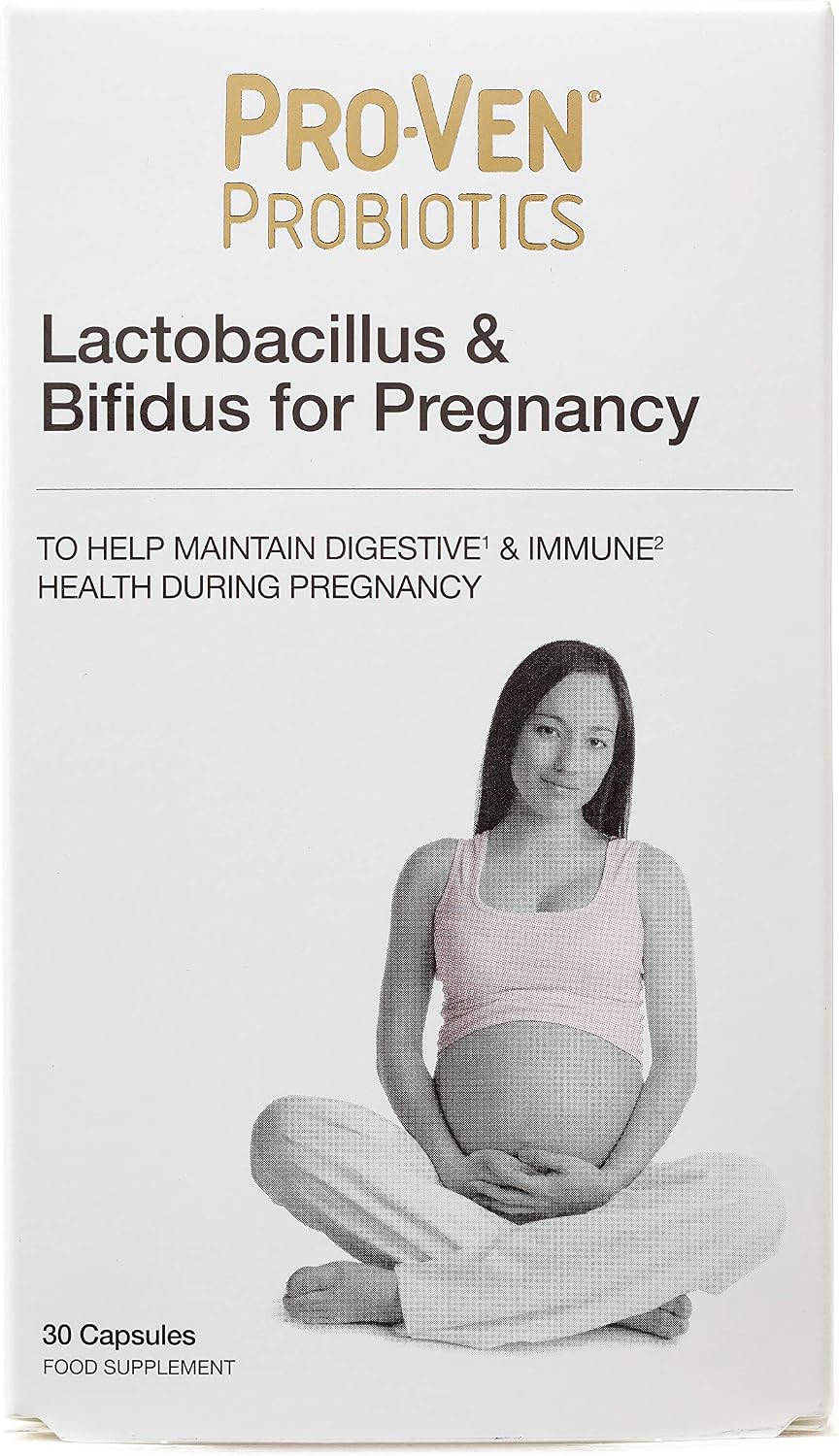 PRO-VEN®
PROBIOTICS

Lactobacillus &
Bifidus for Pregnancy

TO HELP MAINTAIN DIGESTIVE$^{1}$ & IMMUNE$^{2}$ HEALTH DURING PREGNANCY

30 Capsules
FOOD SUPPLEMENT